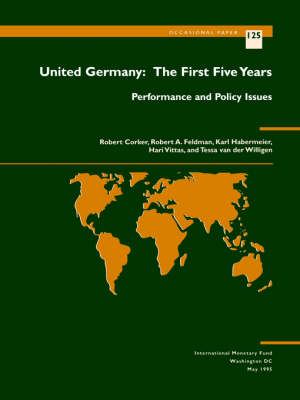 OCCASIONAL PAPER 125

United Germany: The First Five Years

Performance and Policy Issues

Robert Corker, Robert A. Feldman, Karl Habermeier, Hari Vittas, and Tessa van der Willigen

International Monetary Fund
Washington DC
May 1995